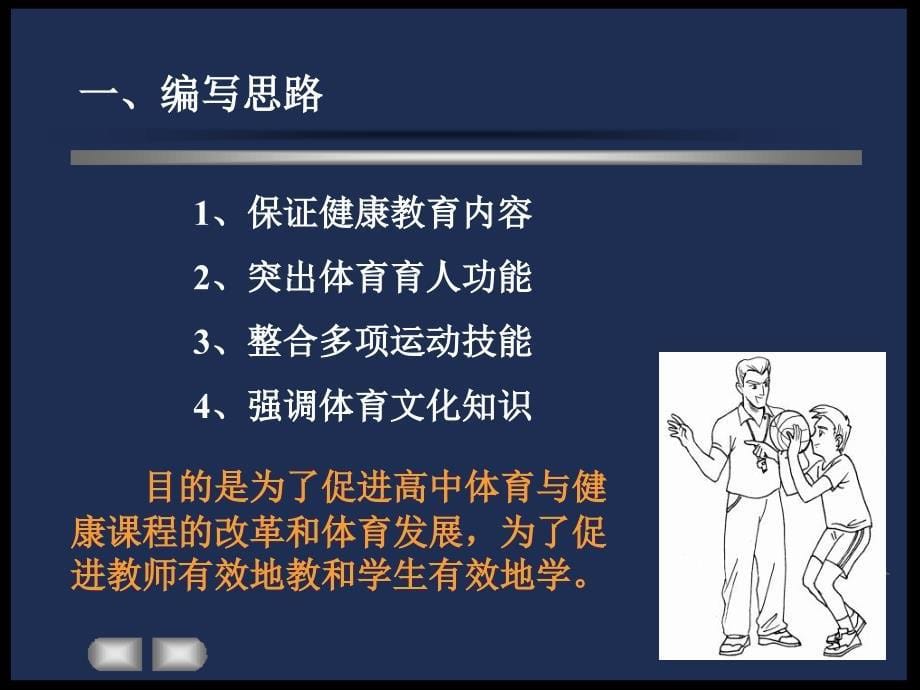 一、编写思路

1、保证健康教育内容

2、突出体育育人功能

3、整合多项运动技能

4、强调体育文化知识

目的是为了促进高中体育与健康课程的改革和体育发展，为了促进教师有效地教和学生有效地学。